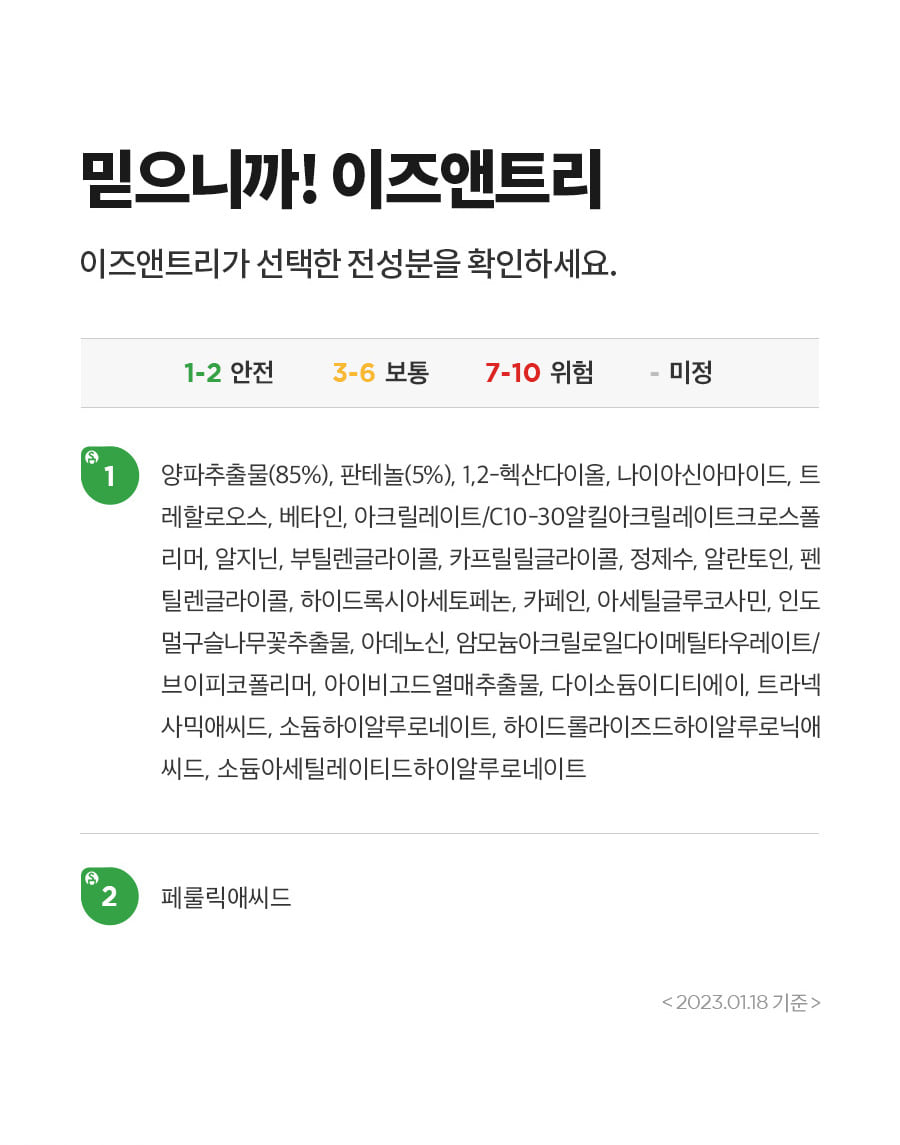 믿으니까! 이즈앤트리

이즈앤트리가 선택한 전성분을 확인하세요.

1-2 안전 3-6 보통 7-10 위험 - 미정

1

양파추출물(85%), 판테놀(5%), 1,2-헥산다이올, 나이아신아마이드, 트레할로오스, 베타인, 아크릴레이트/C10-30알킬아크릴레이트크로스폴리머, 알지닌, 부틸렌글라이콜, 카프릴릴글라이콜, 정제수, 알란토인, 펜틸렌글라이콜, 하이드록시아세토페논, 카페인, 아세틸글루코사민, 인도멀구슬나무꽃추출물, 아데노신, 암모늄아크릴로일다이메틸타우레이트/브이피코폴리머, 아이비고드열매추출물, 다이소듐이디티에이, 트라넥사믹애씨드, 소듐하이알루로네이트, 하이드롤라이즈드하이알루로닉애씨드, 소듐아세틸레이티드하이알루로네이트

2

페룰릭애씨드

< 2023.01.18 기준 >